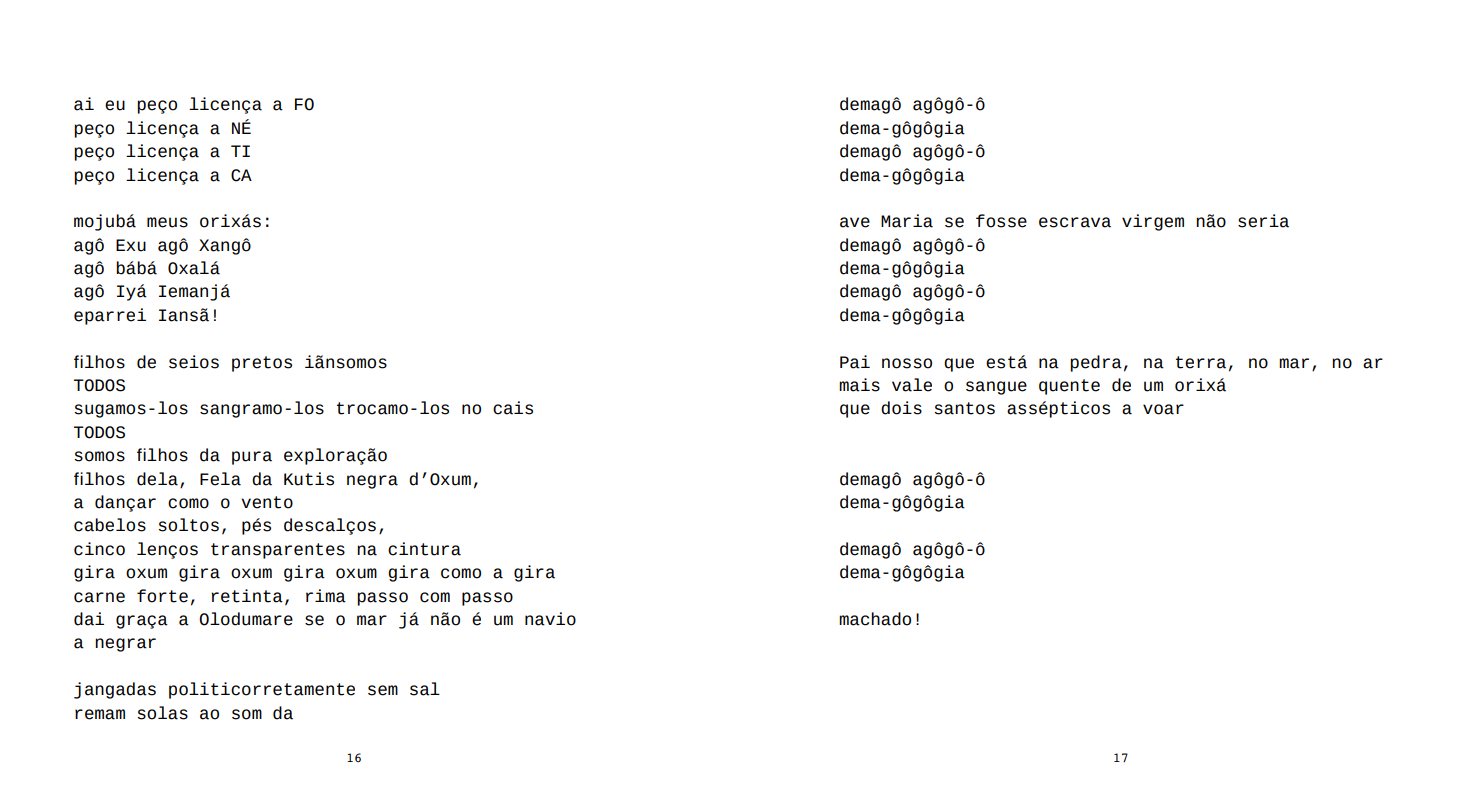 ai eu peço licença a FO
peço licença a NÉ
peço licença a TI
peço licença a CA

mojubá meus orixás:
agô Exu agô Xangô
agô bábá Oxalá
agô Iyá Iemanjá
eparrei Iansã!

filhos de seios pretos iãnsomos
TODOS
sugamos-los sangramo-los trocamo-los no cais
TODOS
somos filhos da pura exploração
filhos dela, Fela da Kutis negra d'Oxum,
a dançar como o vento
cabelos soltos, pés descalços,
cinco lenços transparentes na cintura
gira oxum gira oxum gira oxum gira como a gira
carne forte, retinta, rima passo com passo
dai graça a Olodumare se o mar já não é um navio
a negrar

jangadas politicorretamente sem sal
remam solas ao som da

16

demagô agôgô-ô
dema-gôgôgia
demagô agôgô-ô
dema-gôgôgia

ave Maria se fosse escrava virgem não seria
demagô agôgô-ô
dema-gôgôgia
demagô agôgô-ô
dema-gôgôgia

Pai nosso que está na pedra, na terra, no mar, no ar
mais vale o sangue quente de um orixá
que dois santos assépticos a voar

demagô agôgô-ô
dema-gôgôgia

demagô agôgô-ô
dema-gôgôgia

machado!

17